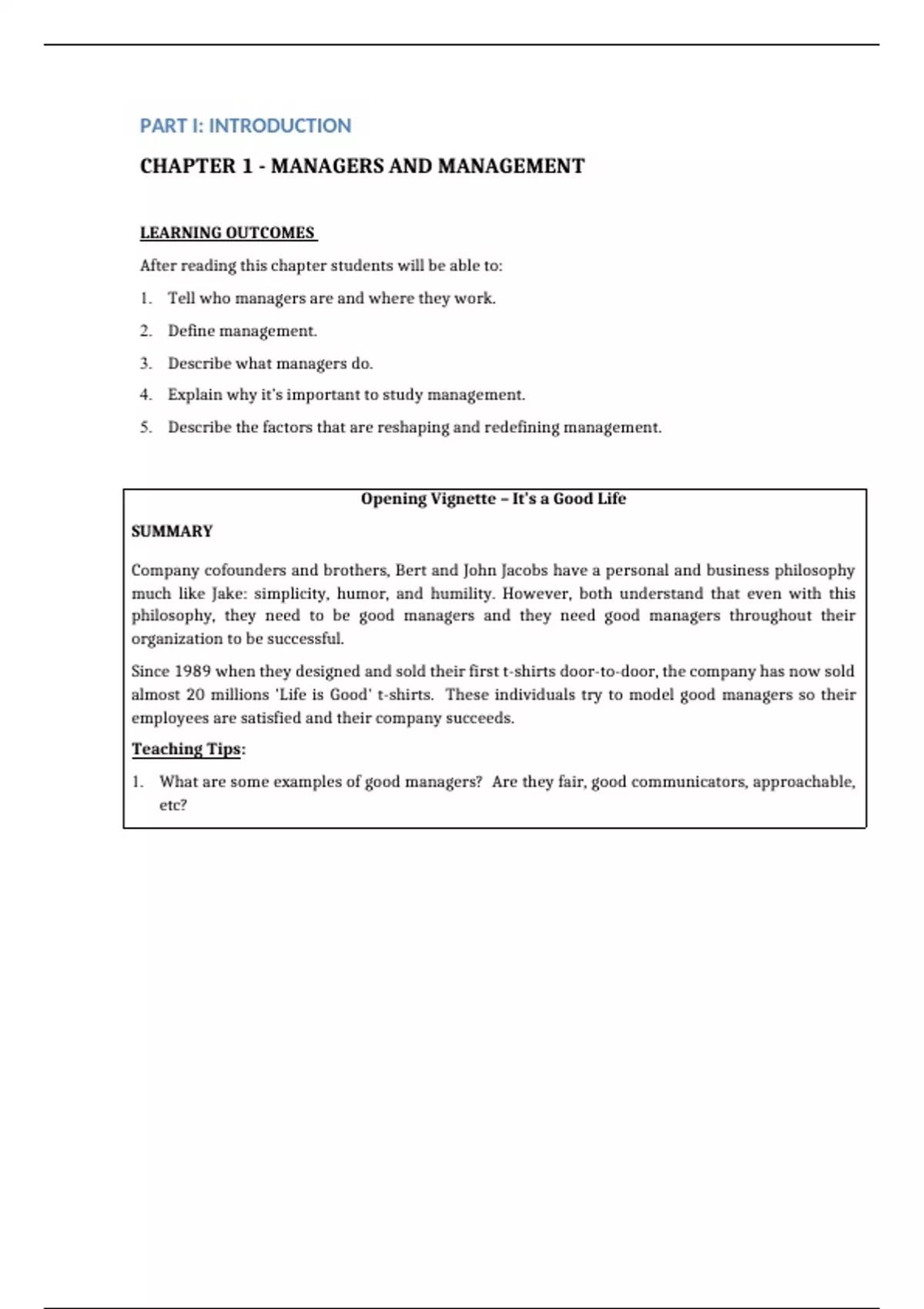 PART I: INTRODUCTION

CHAPTER 1 - MANAGERS AND MANAGEMENT

LEARNING OUTCOMES

After reading this chapter students will be able to:

1. Tell who managers are and where they work.
2. Define management.
3. Describe what managers do.
4. Explain why it's important to study management.
5. Describe the factors that are reshaping and redefining management.

Opening Vignette – It's a Good Life

SUMMARY

Company cofounders and brothers, Bert and John Jacobs have a personal and business philosophy much like Jake: simplicity, humor, and humility. However, both understand that even with this philosophy, they need to be good managers and they need good managers throughout their organization to be successful.

Since 1989 when they designed and sold their first t-shirts door-to-door, the company has now sold almost 20 millions 'Life is Good' t-shirts. These individuals try to model good managers so their employees are satisfied and their company succeeds.

Teaching Tips:

1. What are some examples of good managers? Are they fair, good communicators, approachable, etc?